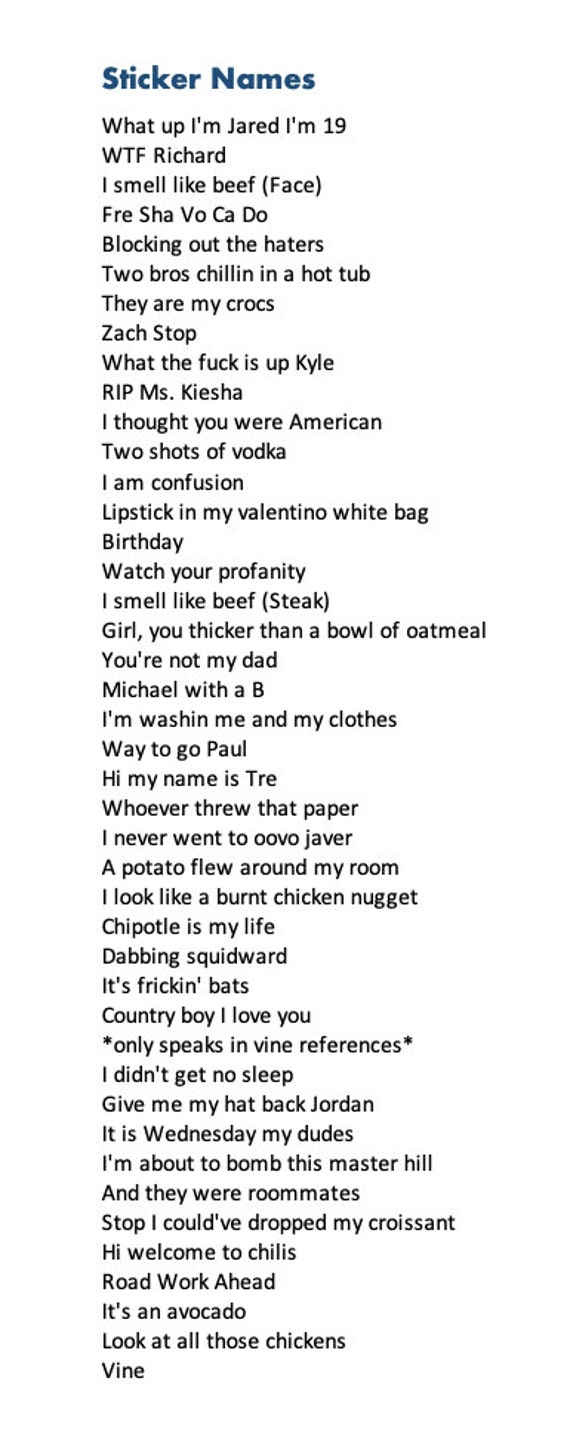 Sticker Names

What up I'm Jared I'm 19
WTF Richard
I smell like beef (Face)
Fre Sha Vo Ca Do
Blocking out the haters
Two bros chillin in a hot tub
They are my crocs
Zach Stop
What the fuck is up Kyle
RIP Ms. Kiesha
I thought you were American
Two shots of vodka
I am confusion
Lipstick in my valentino white bag
Birthday
Watch your profanity
I smell like beef (Steak)
Girl, you thicker than a bowl of oatmeal
You're not my dad
Michael with a B
I'm washin me and my clothes
Way to go Paul
Hi my name is Tre
Whoever threw that paper
I never went to oovo javer
A potato flew around my room
I look like a burnt chicken nugget
Chipotle is my life
Dabbing squidward
It's frickin' bats
Country boy I love you
*only speaks in vine references*
I didn't get no sleep
Give me my hat back Jordan
It is Wednesday my dudes
I'm about to bomb this master hill
And they were roommates
Stop I could've dropped my croissant
Hi welcome to chilis
Road Work Ahead
It's an avocado
Look at all those chickens
Vine